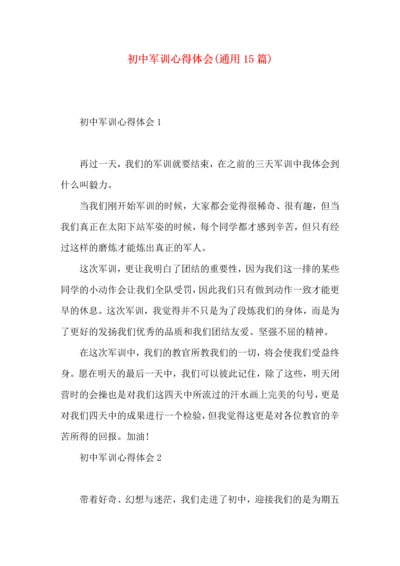 初中军训心得体会(通用15篇)

初中军训心得体会1

再过一天，我们的军训就要结束，在之前的三天军训中我体会到什么叫毅力。

当我们刚开始军训的时候，大家都会觉得很稀奇、很有趣，但当我们真正在太阳下站军姿的时候，每个同学都才感到辛苦，但只有经过这样的磨炼才能炼出真正的军人。

这次军训，更让我明白了团结的重要性，因为我们这一排的某些同学的小动作会让我们全队受罚，因此我们只有做到动作一致才能更早的休息。这次军训，我觉得并不只是为了段炼我们的身体，而是为了更好的发扬我们优秀的品质和我们团结友爱、坚强不屈的精神。

在这次军训中，我们的教官所教我们的一切，将会使我们受益终身。愿在明天的最后一天中，我们可以彼此记住，除了这些，明天闭营时的会操也是对我们这四天中所流过的汗水画上完美的句号，更是对我们四天中的成果进行一个检验，但我觉得这更是对各位教官的辛苦所得的回报。加油！

初中军训心得体会2

带着好奇、幻想与迷茫，我们走进了初中，迎接我们的是为期五